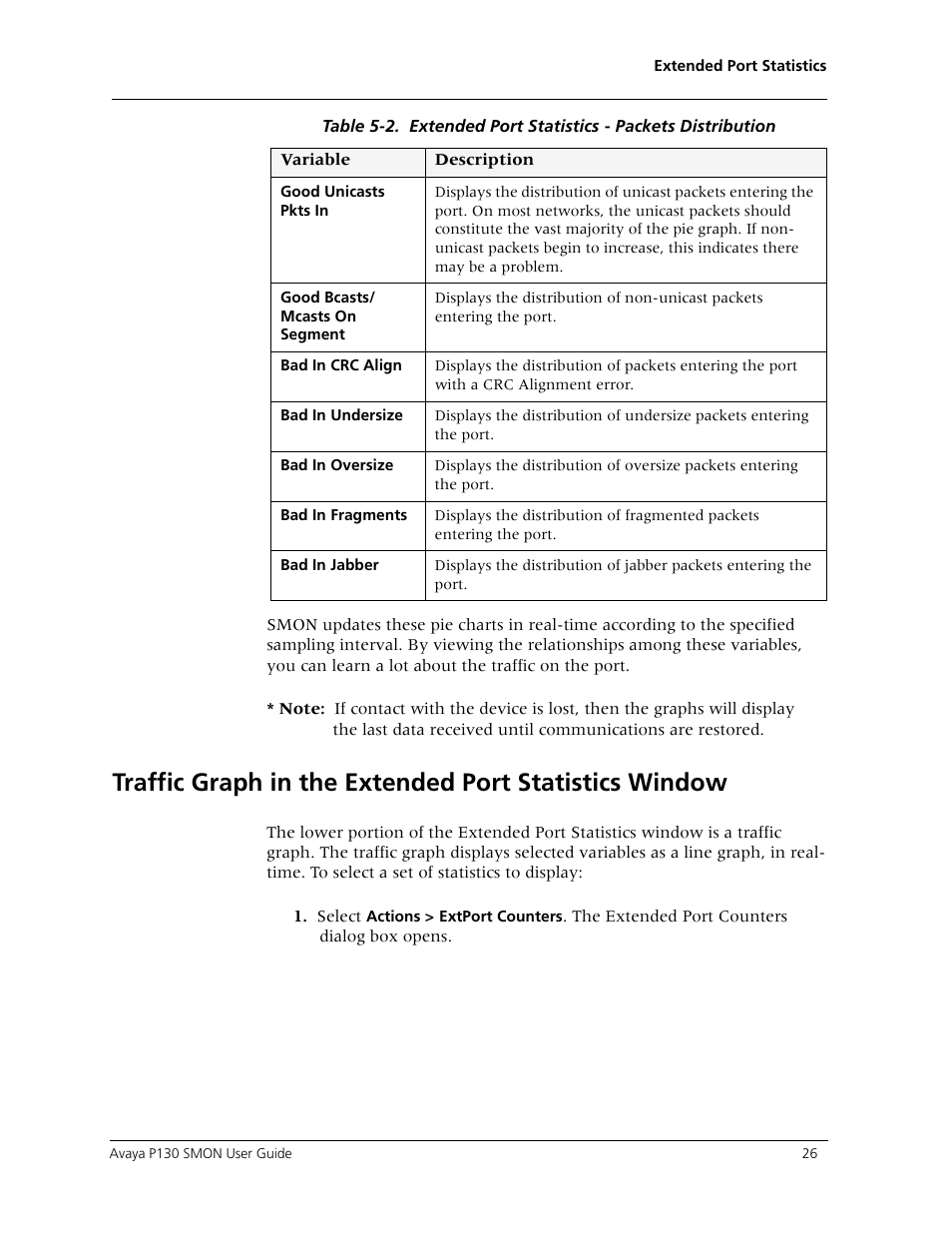 Extended Port Statistics

Table 5-2. Extended Port Statistics - Packets Distribution

| Variable | Description |
|---|---|
| Good Unicasts Pkts In | Displays the distribution of unicast packets entering the port. On most networks, the unicast packets should constitute the vast majority of the pie graph. If non-unicast packets begin to increase, this indicates there may be a problem. |
| Good Bcasts/ Mcasts On Segment | Displays the distribution of non-unicast packets entering the port. |
| Bad In CRC Align | Displays the distribution of packets entering the port with a CRC Alignment error. |
| Bad In Undersize | Displays the distribution of undersize packets entering the port. |
| Bad In Oversize | Displays the distribution of oversize packets entering the port. |
| Bad In Fragments | Displays the distribution of fragmented packets entering the port. |
| Bad In Jabber | Displays the distribution of jabber packets entering the port. |

SMON updates these pie charts in real-time according to the specified sampling interval. By viewing the relationships among these variables, you can learn a lot about the traffic on the port.

* Note: If contact with the device is lost, then the graphs will display the last data received until communications are restored.

Traffic Graph in the Extended Port Statistics Window

The lower portion of the Extended Port Statistics window is a traffic graph. The traffic graph displays selected variables as a line graph, in real-time. To select a set of statistics to display:

1. Select Actions > ExtPort Counters. The Extended Port Counters dialog box opens.

Avaya P130 SMON User Guide 26